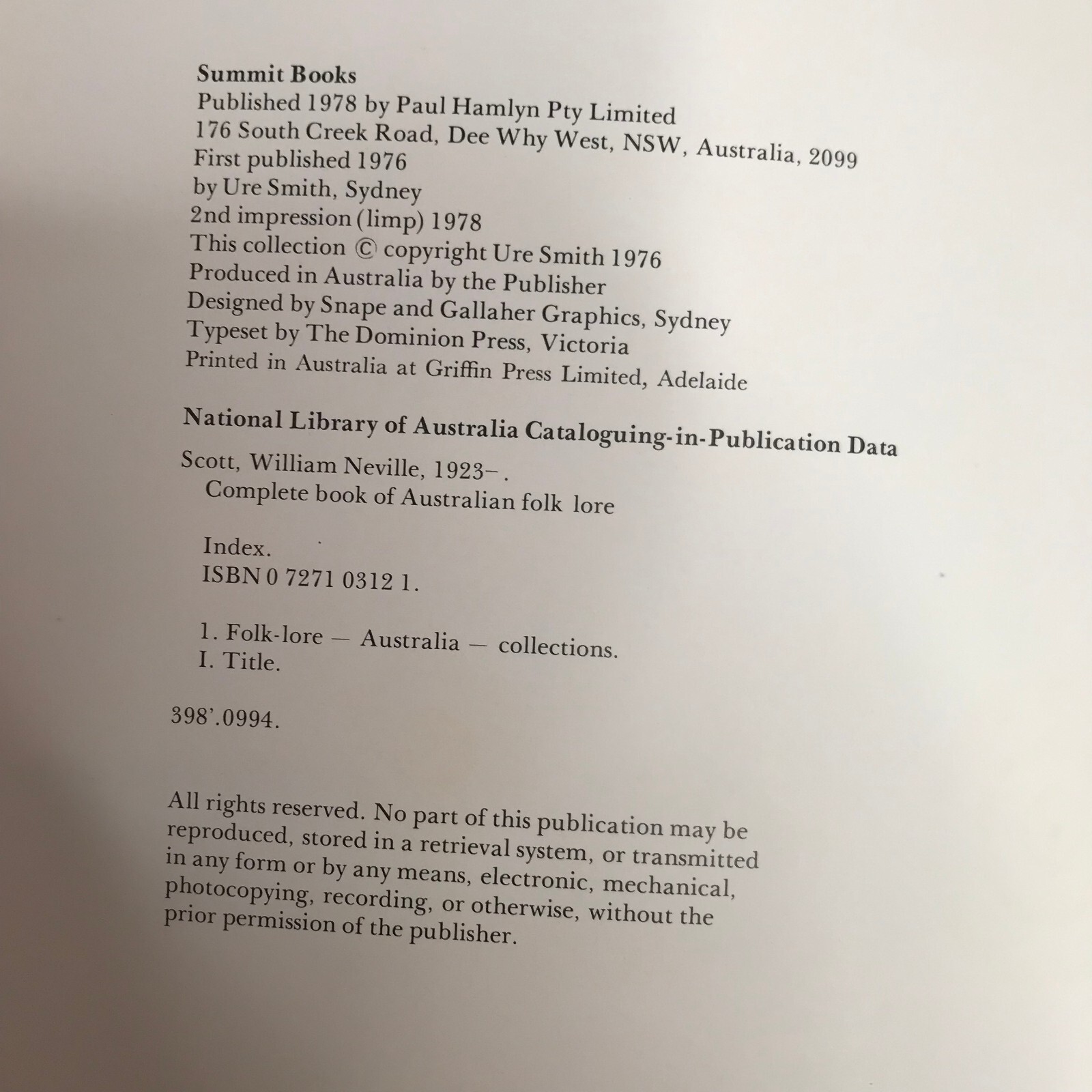 Summit Books
Published 1978 by Paul Hamlyn Pty Limited
176 South Creek Road, Dee Why West, NSW, Australia, 2099
First published 1976
by Ure Smith, Sydney
2nd impression (limp) 1978
This collection © copyright Ure Smith 1976
Produced in Australia by the Publisher
Designed by Snape and Gallaher Graphics, Sydney
Typeset by The Dominion Press, Victoria
Printed in Australia at Griffin Press Limited, Adelaide

National Library of Australia Cataloguing-in-Publication Data

Scott, William Neville, 1923- .
Complete book of Australian folk lore

Index.
ISBN 0 7271 0312 1.

1. Folk-lore — Australia — collections.
I. Title.

398'.0994.

All rights reserved. No part of this publication may be reproduced, stored in a retrieval system, or transmitted in any form or by any means, electronic, mechanical, photocopying, recording, or otherwise, without the prior permission of the publisher.